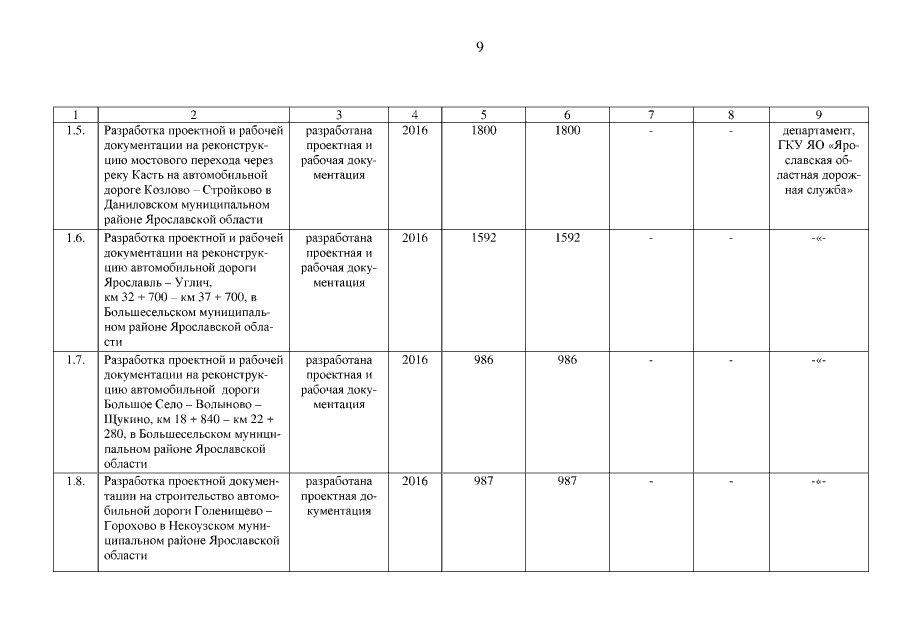 9

| 1 | 2 | 3 | 4 | 5 | 6 | 7 | 8 | 9 |
|---|---|---|---|---|---|---|---|---|
| 1.5. | Разработка проектной и рабочей документации на реконструкцию мостового перехода через реку Касть на автомобильной дороге Козлово – Стройково в Даниловском муниципальном районе Ярославской области | разработана проектная и рабочая документация | 2016 | 1800 | 1800 | - | - | департамент, ГКУ ЯО «Ярославская областная дорожная служба» |
| 1.6. | Разработка проектной и рабочей документации на реконструкцию автомобильной дороги Ярославль – Углич, км 32 + 700 – км 37 + 700, в Большесельском муниципальном районе Ярославской области | разработана проектная и рабочая документация | 2016 | 1592 | 1592 | - | - | -«- |
| 1.7. | Разработка проектной и рабочей документации на реконструкцию автомобильной дороги Большое Село – Волыново – Щукино, км 18 + 840 – км 22 + 280, в Большесельском муниципальном районе Ярославской области | разработана проектная и рабочая документация | 2016 | 986 | 986 | - | - | -«- |
| 1.8. | Разработка проектной документации на строительство автомобильной дороги Голенищево – Горохово в Некоузском муниципальном районе Ярославской области | разработана проектная документация | 2016 | 987 | 987 | - | - | -«- |